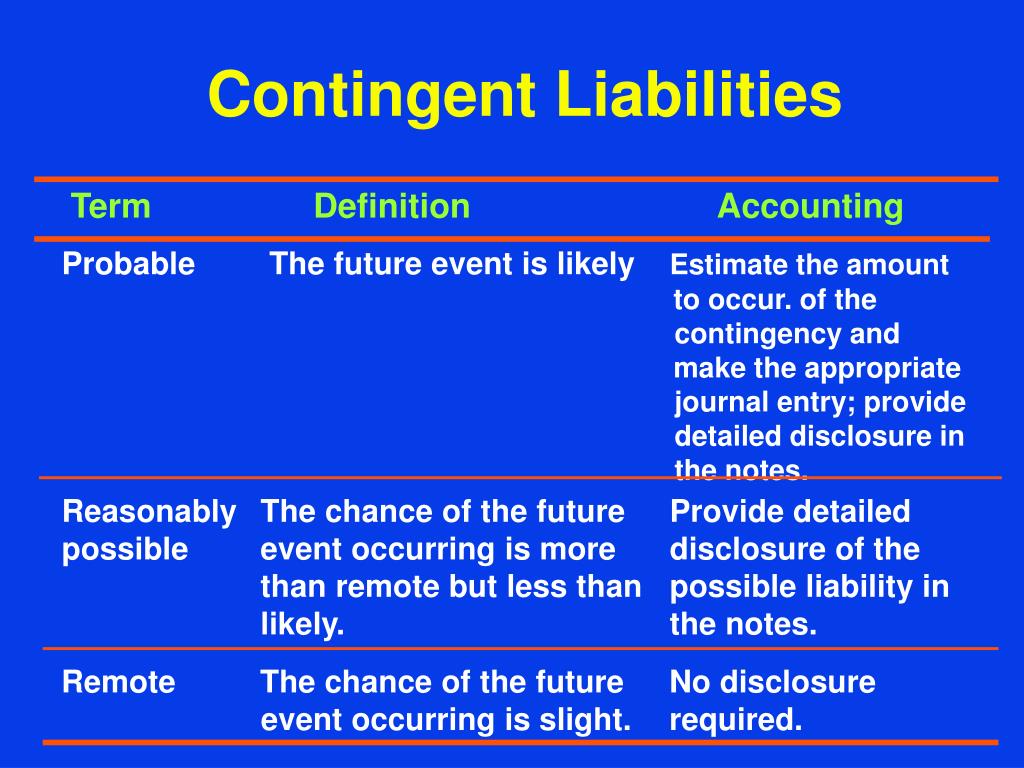 Contingent Liabilities

| Term | Definition | Accounting |
|---|---|---|
| Probable | The future event is likely | Estimate the amount to occur. of the contingency and make the appropriate journal entry; provide detailed disclosure in the notes. |
| Reasonably possible | The chance of the future event occurring is more than remote but less than likely. | Provide detailed disclosure of the possible liability in the notes. |
| Remote | The chance of the future event occurring is slight. | No disclosure required. |